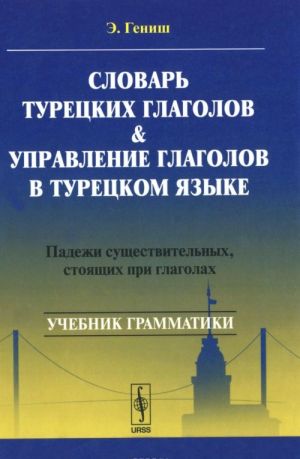 Э. Гениш

СЛОВАРЬ ТУРЕЦКИХ ГЛАГОЛОВ & УПРАВЛЕНИЕ ГЛАГОЛОВ В ТУРЕЦКОМ ЯЗЫКЕ

Падежи существительных, стоящих при глаголах

УЧЕБНИК ГРАММАТИКИ

URSS